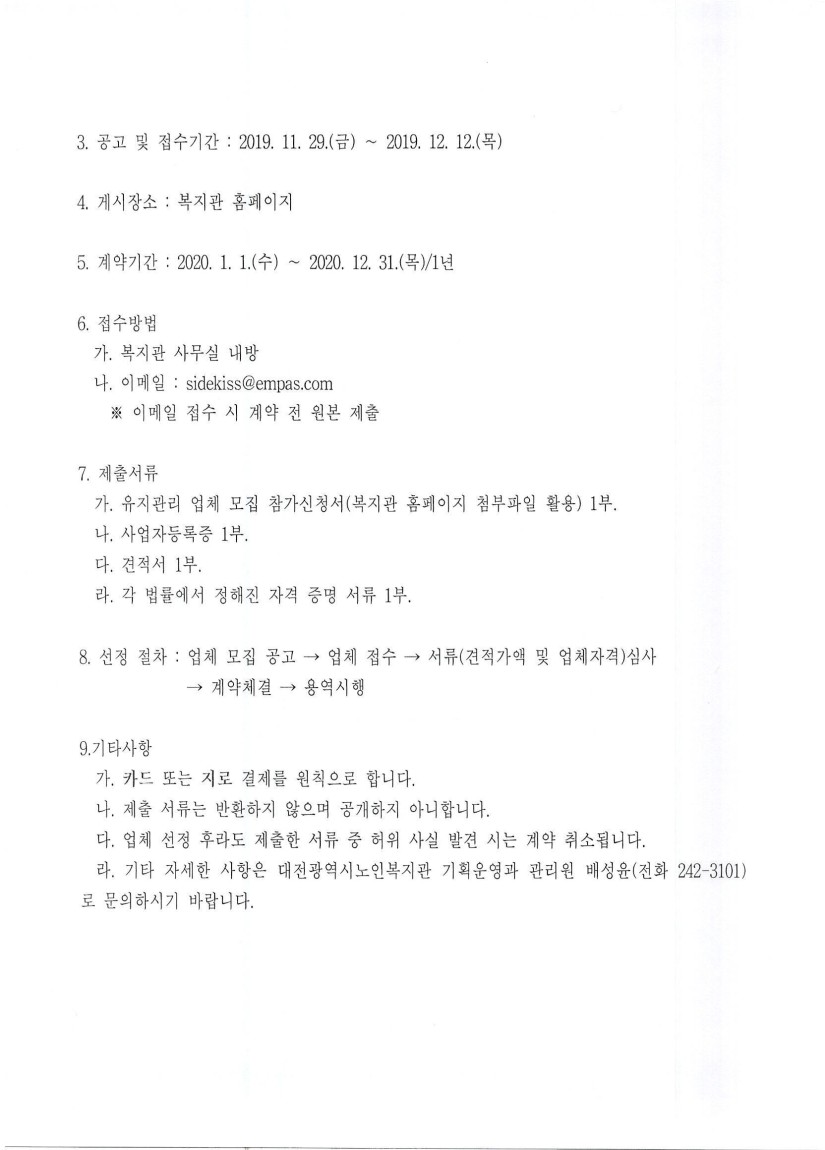 3. 공고 및 접수기간 : 2019. 11. 29.(금) ~ 2019. 12. 12.(목)

4. 게시장소 : 복지관 홈페이지

5. 계약기간 : 2020. 1. 1.(수) ~ 2020. 12. 31.(목)/1년

6. 접수방법
가. 복지관 사무실 내방
나. 이메일 : sidekiss@empas.com
※ 이메일 접수 시 계약 전 원본 제출

7. 제출서류
가. 유지관리 업체 모집 참가신청서(복지관 홈페이지 첨부파일 활용) 1부.
나. 사업자등록증 1부.
다. 견적서 1부.
라. 각 법률에서 정해진 자격 증명 서류 1부.

8. 선정 절차 : 업체 모집 공고 → 업체 접수 → 서류(견적가액 및 업체자격)심사 → 계약체결 → 용역시행

9.기타사항
가. 카드 또는 지로 결제를 원칙으로 합니다.
나. 제출 서류는 반환하지 않으며 공개하지 아니합니다.
다. 업체 선정 후라도 제출한 서류 중 허위 사실 발견 시는 계약 취소됩니다.
라. 기타 자세한 사항은 대전광역시노인복지관 기획운영과 관리원 배성윤(전화 242-3101)로 문의하시기 바랍니다.